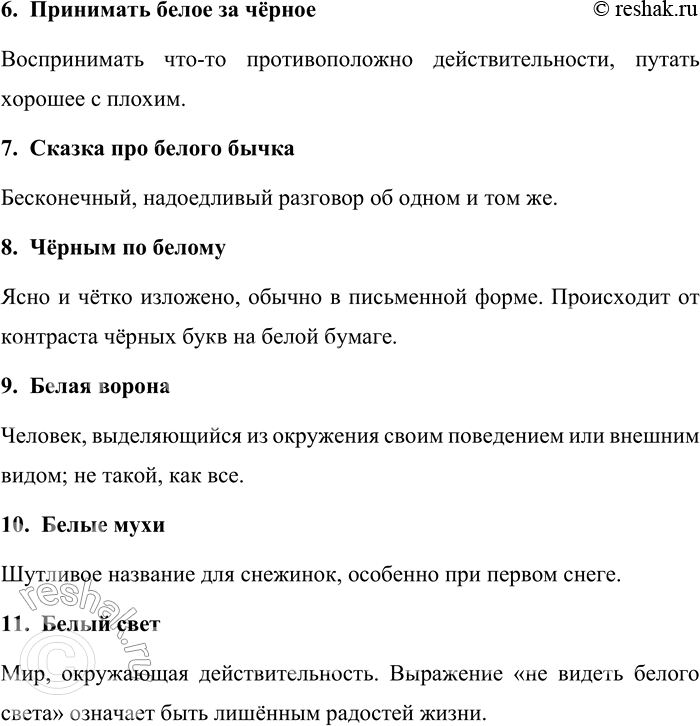 6. Принимать белое за чёрное

© reshak.ru

Воспринимать что-то противоположно действительности, путать хорошее с плохим.

7. Сказка про белого бычка

Бесконечный, надоедливый разговор об одном и том же.

8. Чёрным по белому

Ясно и чётко изложено, обычно в письменной форме. Происходит от контраста чёрных букв на белой бумаге.

9. Белая ворона

Человек, выделяющийся из окружения своим поведением или внешним видом; не такой, как все.

10. Белые мухи

Шутливое название для снежинок, особенно при первом снеге.

11. Белый свет

Мир, окружающая действительность. Выражение «не видеть белого света» означает быть лишённым радостей жизни.

© reshak.ru